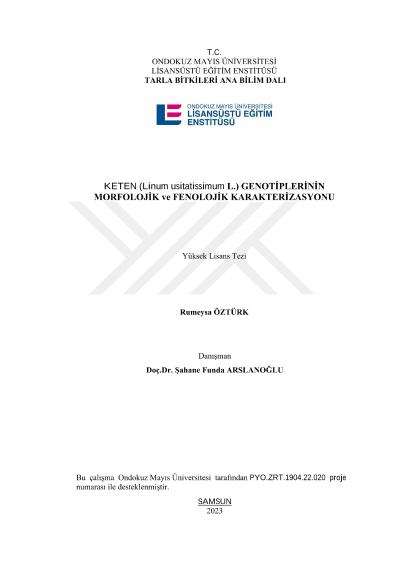 T.C.
ONDOKUZ MAYIS ÜNİVERSİTESİ
LİSANSÜSTÜ EĞİTİM ENSTİTÜSÜ
TARLA BİTKİLERİ ANA BİLİM DALI

ONDOKUZ MAYIS ÜNİVERSİTESİ
LİSANSÜSTÜ EĞİTİM
ENSTİTÜSÜ

KETEN (Linum usitatissimum L.) GENOTİPLERİNİN MORFOLOJİK ve FENOLOJİK KARAKTERİZASYONU

Yüksek Lisans Tezi

Rumeysa ÖZTÜRK

Danışman
Doç.Dr. Şahane Funda ARSLANOĞLU

Bu çalışma Ondokuz Mayıs Üniversitesi tarafından PYO.ZRT.1904.22.020 proje numarası ile desteklenmiştir.

SAMSUN
2023